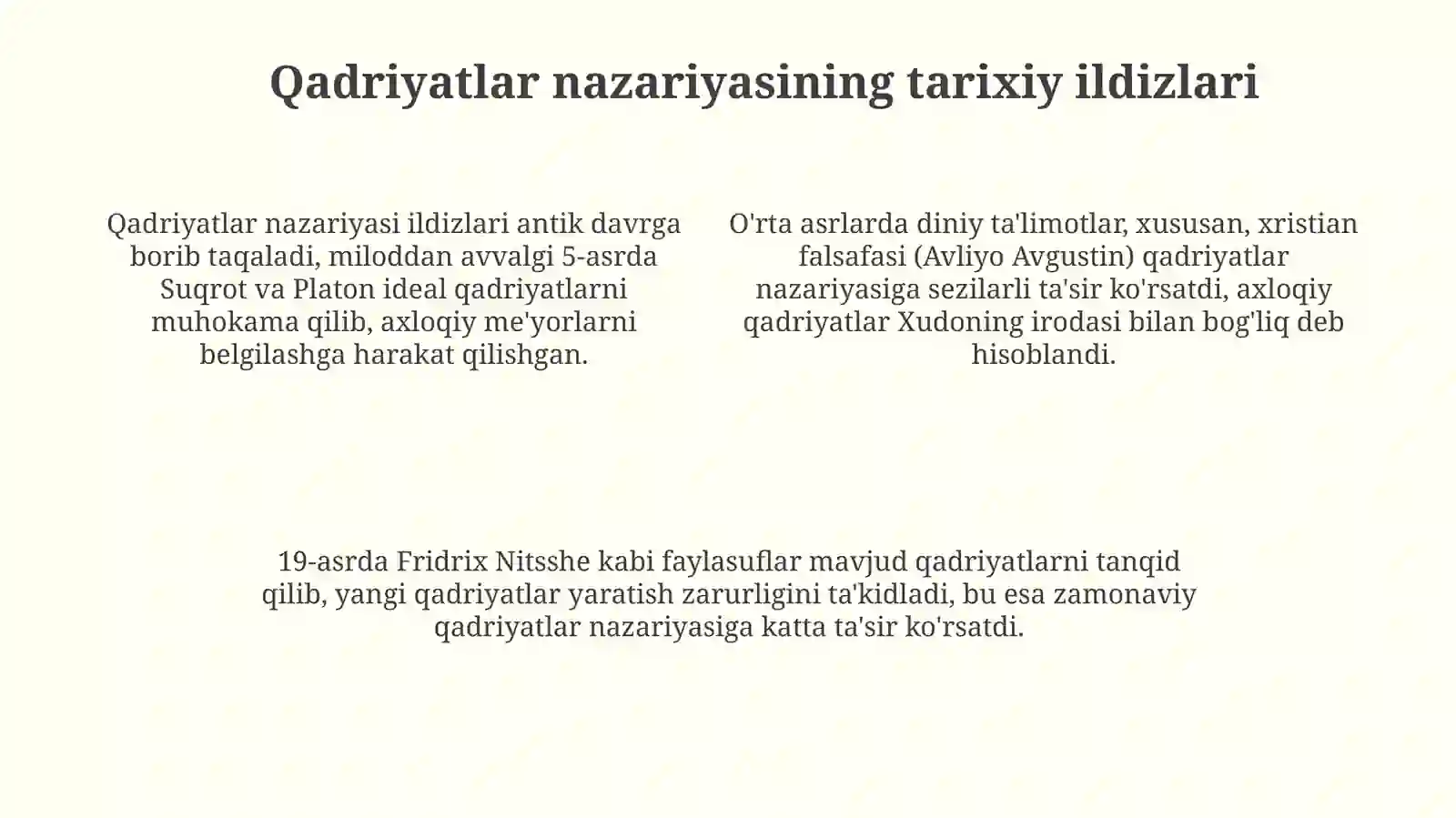 Qadriyatlar nazariyasining tarixiy ildizlari

Qadriyatlar nazariyasi ildizlari antik davrga borib taqaladi, miloddan avvalgi 5-asrda Suqrot va Platon ideal qadriyatlarni muhokama qilib, axloqiy me'yorlarni belgilashga harakat qilishgan.

O'rta asrlarda diniy ta'limotlar, xususan, xristian falsafasi (Avliyo Avgustin) qadriyatlar nazariyasiga sezilarli ta'sir ko'rsatdi, axloqiy qadriyatlar Xudoning irodasi bilan bog'liq deb hisoblandi.

19-asrda Fridrix Nitsshe kabi faylasuflar mavjud qadriyatlarni tanqid qilib, yangi qadriyatlar yaratish zarurligini ta'kidladi, bu esa zamonaviy qadriyatlar nazariyasiga katta ta'sir ko'rsatdi.